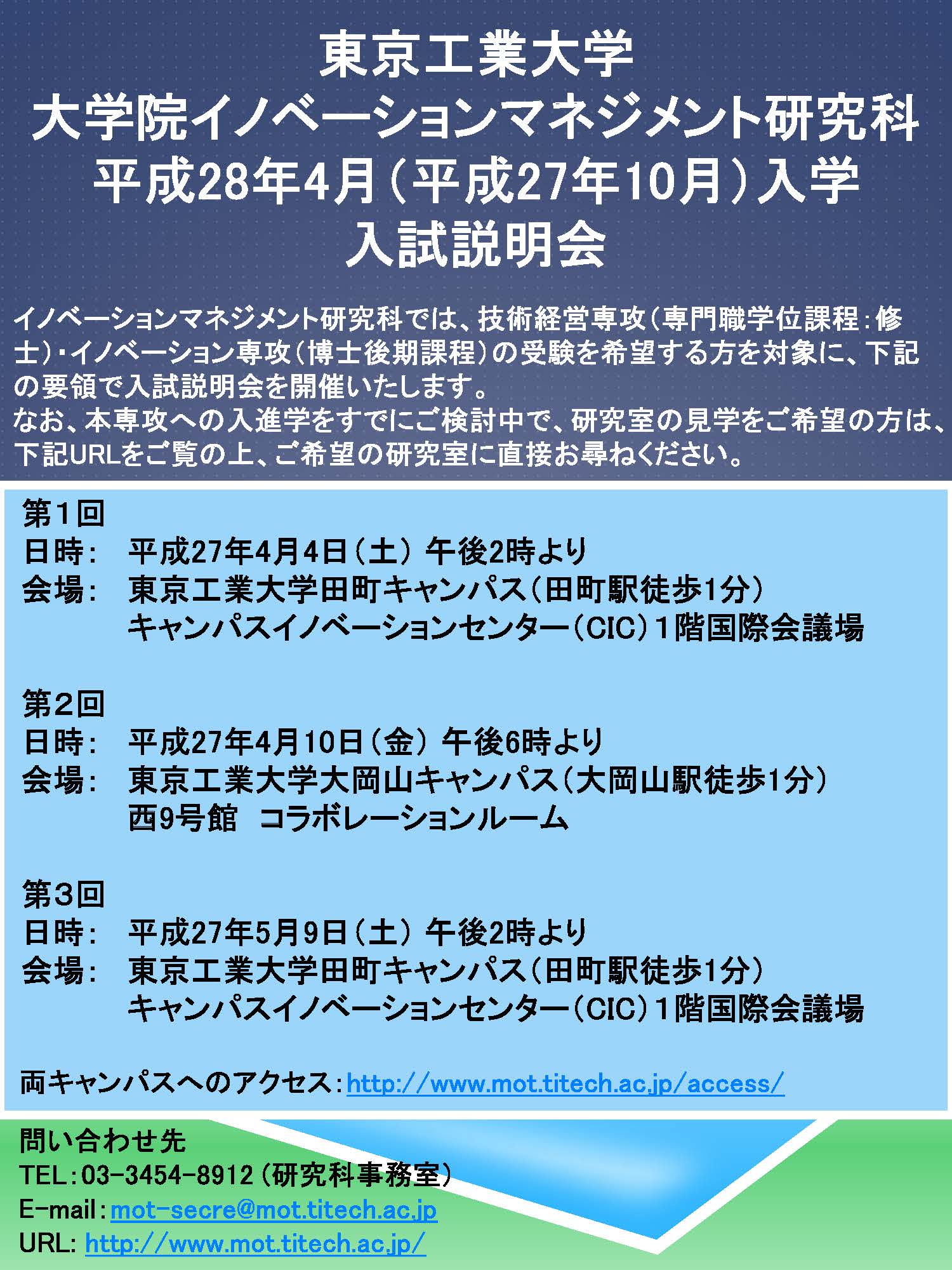 東京工業大学
大学院イノベーションマネジメント研究科
平成28年4月（平成27年10月）入学
入試説明会

イノベーションマネジメント研究科では、技術経営専攻（専門職学位課程：修士）・イノベーション専攻（博士後期課程）の受験を希望する方を対象に、下記の要領で入試説明会を開催いたします。
なお、本専攻への入進学をすでにご検討中で、研究室の見学をご希望の方は、下記URLをご覧の上、ご希望の研究室に直接お尋ねください。

第1回
日時： 平成27年4月4日（土） 午後2時より
会場： 東京工業大学田町キャンパス（田町駅徒歩1分）
キャンパスイノベーションセンター（CIC）1階国際会議場

第2回
日時： 平成27年4月10日（金） 午後6時より
会場： 東京工業大学大岡山キャンパス（大岡山駅徒歩1分）
西9号館 コラボレーションルーム

第3回
日時： 平成27年5月9日（土） 午後2時より
会場： 東京工業大学田町キャンパス（田町駅徒歩1分）
キャンパスイノベーションセンター（CIC）1階国際会議場

両キャンパスへのアクセス：http://www.mot.titech.ac.jp/access/

問い合わせ先
TEL：03-3454-8912（研究科事務室）
E-mail：mot-secre@mot.titech.ac.jp
URL: http://www.mot.titech.ac.jp/